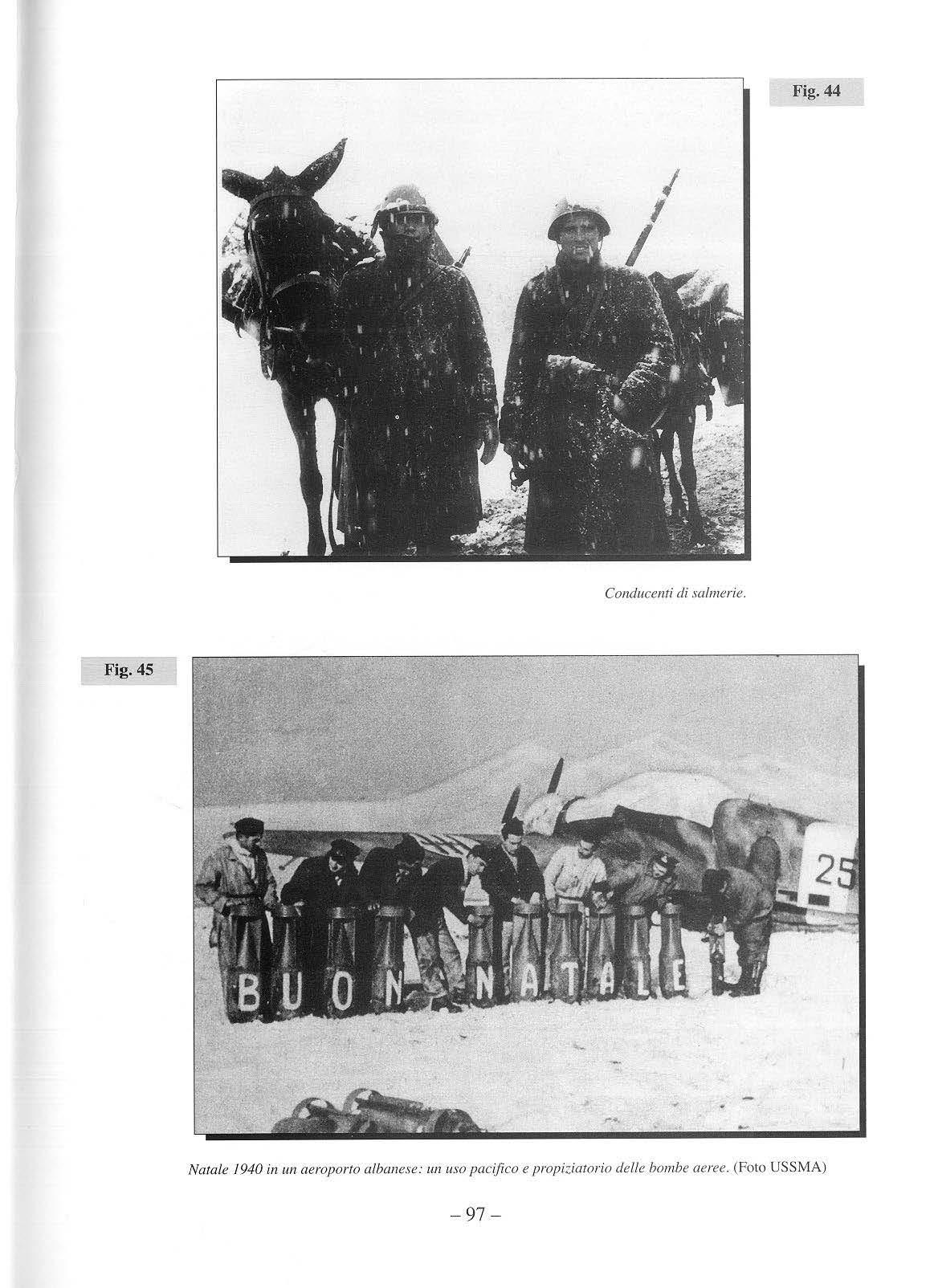 Fig. 44

Conducenti di salmerie.

Fig. 45

25

BUON NATALE

Natale 1940 in un aeroporto albanese: un uso pacifico e propiziatorio delle bombe aeree. (Foto USSMA)

– 97 –